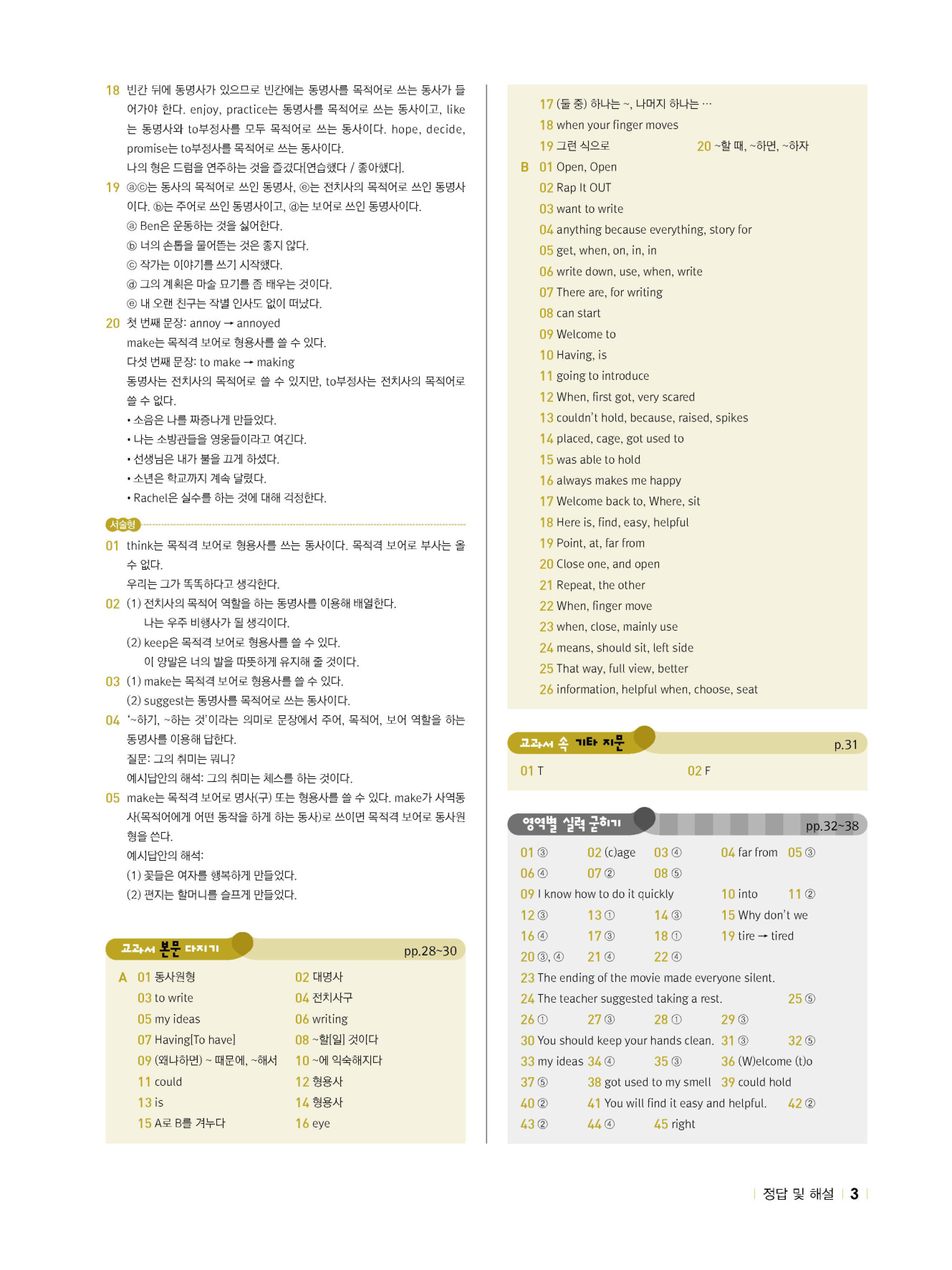 18 빈칸 뒤에 동명사가 있으므로 빈칸에는 동명사를 목적어로 쓰는 동사가 들어가야 한다. enjoy, practice는 동명사를 목적어로 쓰는 동사이고, like는 동명사와 to부정사를 모두 목적어로 쓰는 동사이다. hope, decide, promise는 to부정사를 목적어로 쓰는 동사이다.
나의 형은 드럼을 연주하는 것을 즐겼다[연습했다 / 좋아했다].

19 ⓐⓒ는 동사의 목적어로 쓰인 동명사, ⓔ는 전치사의 목적어로 쓰인 동명사이다. ⓑ는 주어로 쓰인 동명사이고, ⓓ는 보어로 쓰인 동명사이다.
ⓐ Ben은 운동하는 것을 싫어한다.
ⓑ 너의 손톱을 물어뜯는 것은 좋지 않다.
ⓒ 작가는 이야기를 쓰기 시작했다.
ⓓ 그의 계획은 마술 묘기를 좀 배우는 것이다.
ⓔ 내 오랜 친구는 작별 인사도 없이 떠났다.

20 첫 번째 문장: annoy → annoyed
make는 목적격 보어로 형용사를 쓸 수 있다.
다섯 번째 문장: to make → making
동명사는 전치사의 목적어로 쓸 수 있지만, to부정사는 전치사의 목적어로 쓸 수 없다.
• 소음은 나를 짜증나게 만들었다.
• 나는 소방관들을 영웅들이라고 여긴다.
• 선생님은 내가 불을 끄게 하셨다.
• 소년은 학교까지 계속 달렸다.
• Rachel은 실수를 하는 것에 대해 걱정한다.

서술형

01 think는 목적격 보어로 형용사를 쓰는 동사이다. 목적격 보어로 부사는 올 수 없다.
우리는 그가 똑똑하다고 생각한다.

02 (1) 전치사의 목적어 역할을 하는 동명사를 이용해 배열한다.
나는 우주 비행사가 될 생각이다.
(2) keep은 목적격 보어로 형용사를 쓸 수 있다.
이 양말은 너의 발을 따뜻하게 유지해 줄 것이다.

03 (1) make는 목적격 보어로 형용사를 쓸 수 있다.
(2) suggest는 동명사를 목적어로 쓰는 동사이다.

04 '~하기, ~하는 것'이라는 의미로 문장에서 주어, 목적어, 보어 역할을 하는 동명사를 이용해 답한다.
질문: 그의 취미는 뭐니?
예시답안의 해석: 그의 취미는 체스를 하는 것이다.

05 make는 목적격 보어로 명사(구) 또는 형용사를 쓸 수 있다. make가 사역동사(목적어에게 어떤 동작을 하게 하는 동사)로 쓰이면 목적격 보어로 동사원형을 쓴다.
예시답안의 해석:
(1) 꽃들은 여자를 행복하게 만들었다.
(2) 편지는 할머니를 슬프게 만들었다.

교과서 본문 다지기 pp.28~30

A 01 동사원형 02 대명사
03 to write 04 전치사구
05 my ideas 06 writing
07 Having[To have] 08 ~할[일] 것이다
09 (왜냐하면) ~ 때문에, ~해서 10 ~에 익숙해지다
11 could 12 형용사
13 is 14 형용사
15 A로 B를 겨누다 16 eye
17 (둘 중) 하나는 ~, 나머지 하나는 …
18 when your finger moves
19 그런 식으로 20 ~할 때, ~하면, ~하자

B 01 Open, Open
02 Rap It OUT
03 want to write
04 anything because everything, story for
05 get, when, on, in, in
06 write down, use, when, write
07 There are, for writing
08 can start
09 Welcome to
10 Having, is
11 going to introduce
12 When, first got, very scared
13 couldn't hold, because, raised, spikes
14 placed, cage, got used to
15 was able to hold
16 always makes me happy
17 Welcome back to, Where, sit
18 Here is, find, easy, helpful
19 Point, at, far from
20 Close one, and open
21 Repeat, the other
22 When, finger move
23 when, close, mainly use
24 means, should sit, left side
25 That way, full view, better
26 information, helpful when, choose, seat

교과서 속 기타 지문 p.31

01 T 02 F

영역별 실력 굳히기 pp.32~38

01 ③ 02 (c)age 03 ④ 04 far from 05 ③
06 ④ 07 ② 08 ⑤
09 I know how to do it quickly 10 into 11 ②
12 ③ 13 ① 14 ③ 15 Why don't we
16 ④ 17 ③ 18 ① 19 tire → tired
20 ③, ④ 21 ④ 22 ④
23 The ending of the movie made everyone silent.
24 The teacher suggested taking a rest. 25 ⑤
26 ① 27 ③ 28 ① 29 ③
30 You should keep your hands clean. 31 ③ 32 ⑤
33 my ideas 34 ④ 35 ③ 36 (W)elcome (t)o
37 ⑤ 38 got used to my smell 39 could hold
40 ② 41 You will find it easy and helpful. 42 ②
43 ② 44 ④ 45 right

정답 및 해설 3